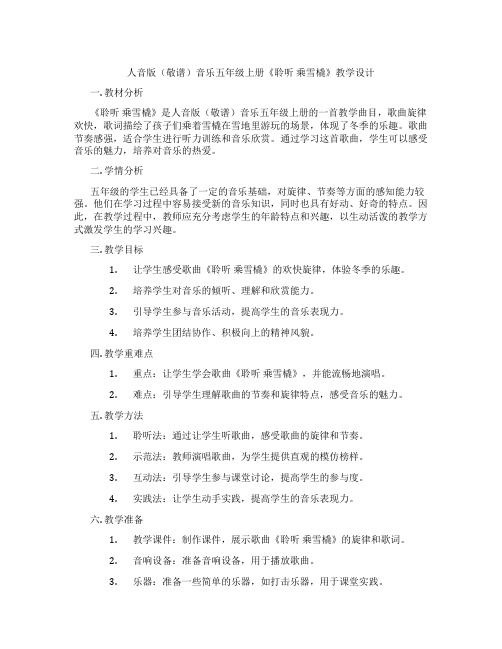 人音版（敬谱）音乐五年级上册《聆听 乘雪橇》教学设计

一.教材分析

《聆听 乘雪橇》是人音版（敬谱）音乐五年级上册的一首教学曲目，歌曲旋律欢快，歌词描绘了孩子们乘着雪橇在雪地里游玩的场景，体现了冬季的乐趣。歌曲节奏感强，适合学生进行听力训练和音乐欣赏。通过学习这首歌曲，学生可以感受音乐的魅力，培养对音乐的热爱。

二.学情分析

五年级的学生已经具备了一定的音乐基础，对旋律、节奏等方面的感知能力较强。他们在学习过程中容易接受新的音乐知识，同时也具有好动、好奇的特点。因此，在教学过程中，教师应充分考虑学生的年龄特点和兴趣，以生动活泼的教学方式激发学生的学习兴趣。

三.教学目标

1. 让学生感受歌曲《聆听 乘雪橇》的欢快旋律，体验冬季的乐趣。

2. 培养学生对音乐的倾听、理解和欣赏能力。

3. 引导学生参与音乐活动，提高学生的音乐表现力。

4. 培养学生团结协作、积极向上的精神风貌。

四.教学重难点

1. 重点：让学生学会歌曲《聆听 乘雪橇》，并能流畅地演唱。

2. 难点：引导学生理解歌曲的节奏和旋律特点，感受音乐的魅力。

五.教学方法

1. 聆听法：通过让学生听歌曲，感受歌曲的旋律和节奏。

2. 示范法：教师演唱歌曲，为学生提供直观的模仿榜样。

3. 互动法：引导学生参与课堂讨论，提高学生的参与度。

4. 实践法：让学生动手实践，提高学生的音乐表现力。

六.教学准备

1. 教学课件：制作课件，展示歌曲《聆听 乘雪橇》的旋律和歌词。

2. 音响设备：准备音响设备，用于播放歌曲。

3. 乐器：准备一些简单的乐器，如打击乐器，用于课堂实践。